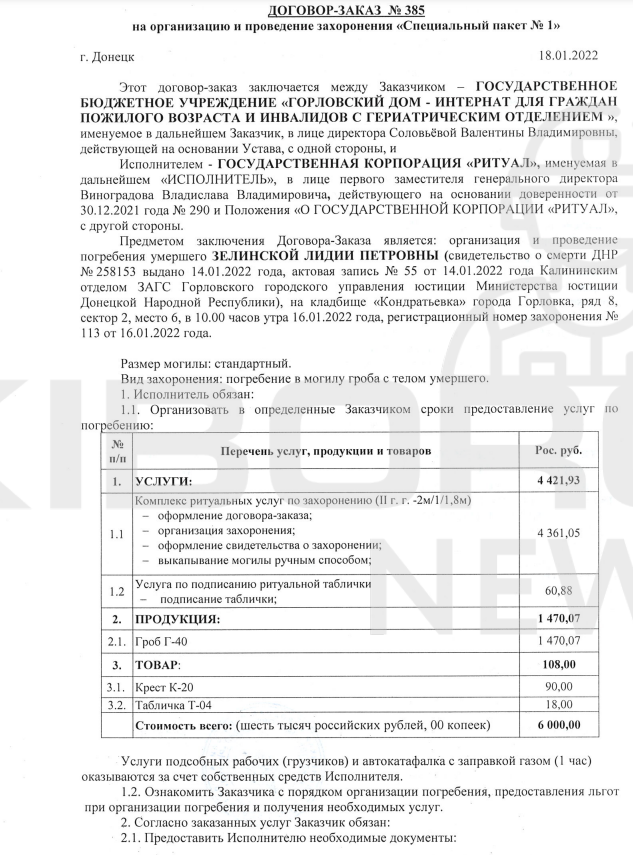 ДОГОВОР-ЗАКАЗ № 385
на организацию и проведение захоронения «Специальный пакет № 1»

г. Донецк 18.01.2022

Этот договор-заказ заключается между Заказчиком – ГОСУДАРСТВЕННОЕ БЮДЖЕТНОЕ УЧРЕЖДЕНИЕ «ГОРЛОВСКИЙ ДОМ - ИНТЕРНАТ ДЛЯ ГРАЖДАН ПОЖИЛОГО ВОЗРАСТА И ИНВАЛИДОВ С ГЕРИАТРИЧЕСКИМ ОТДЕЛЕНИЕМ », именуемое в дальнейшем Заказчик, в лице директора Соловьёвой Валентины Владимировны, действующей на основании Устава, с одной стороны, и

Исполнителем - ГОСУДАРСТВЕННАЯ КОРПОРАЦИЯ «РИТУАЛ», именуемая в дальнейшем «ИСПОЛНИТЕЛЬ», в лице первого заместителя генерального директора Виноградова Владислава Владимировича, действующего на основании доверенности от 30.12.2021 года № 290 и Положения «О ГОСУДАРСТВЕННОЙ КОРПОРАЦИИ «РИТУАЛ», с другой стороны.

Предметом заключения Договора-Заказа является: организация и проведение погребения умершего ЗЕЛИНСКОЙ ЛИДИИ ПЕТРОВНЫ (свидетельство о смерти ДНР № 258153 выдано 14.01.2022 года, актовая запись № 55 от 14.01.2022 года Калининским отделом ЗАГС Горловского городского управления юстиции Министерства юстиции Донецкой Народной Республики), на кладбище «Кондратьевка» города Горловка, ряд 8, сектор 2, место 6, в 10.00 часов утра 16.01.2022 года, регистрационный номер захоронения № 113 от 16.01.2022 года.

Размер могилы: стандартный.
Вид захоронения: погребение в могилу гроба с телом умершего.
1. Исполнитель обязан:
1.1. Организовать в определенные Заказчиком сроки предоставление услуг по погребению:

| № п/п | Перечень услуг, продукции и товаров | Рос. руб. |
|---|---|---|
| 1. | УСЛУГИ: | 4 421,93 |
| 1.1 | Комплекс ритуальных услуг по захоронению (II г. г. -2м/1/1,8м) – оформление договора-заказа; – организация захоронения; – оформление свидетельства о захоронении; – выкапывание могилы ручным способом; | 4 361,05 |
| 1.2 | Услуга по подписанию ритуальной таблички – подписание таблички; | 60,88 |
| 2. | ПРОДУКЦИЯ: | 1 470,07 |
| 2.1. | Гроб Г-40 | 1 470,07 |
| 3. | ТОВАР: | 108,00 |
| 3.1. | Крест К-20 | 90,00 |
| 3.2. | Табличка Т-04 | 18,00 |
| | Стоимость всего: (шесть тысяч российских рублей, 00 копеек) | 6 000,00 |

Услуги подсобных рабочих (грузчиков) и автокатафалка с заправкой газом (1 час) оказываются за счет собственных средств Исполнителя.
1.2. Ознакомить Заказчика с порядком организации погребения, предоставления льгот при организации погребения и получения необходимых услуг.
2. Согласно заказанных услуг Заказчик обязан:
2.1. Предоставить Исполнителю необходимые документы: